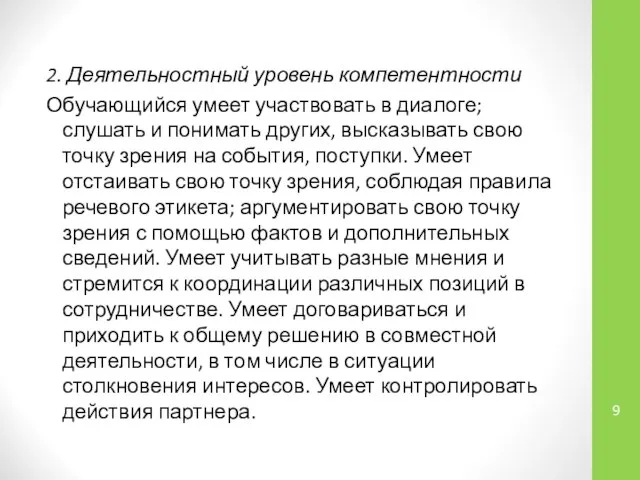 2. Деятельностный уровень компетентности

Обучающийся умеет участвовать в диалоге; слушать и понимать других, высказывать свою точку зрения на события, поступки. Умеет отстаивать свою точку зрения, соблюдая правила речевого этикета; аргументировать свою точку зрения с помощью фактов и дополнительных сведений. Умеет учитывать разные мнения и стремится к координации различных позиций в сотрудничестве. Умеет договариваться и приходить к общему решению в совместной деятельности, в том числе в ситуации столкновения интересов. Умеет контролировать действия партнера.

9